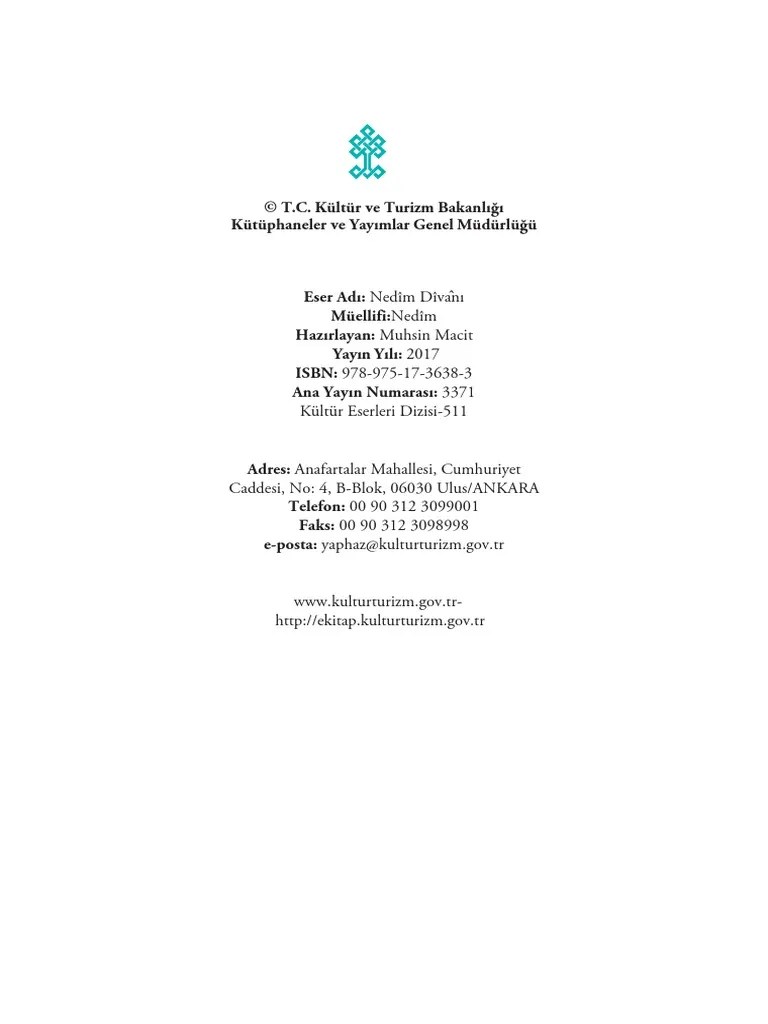 © T.C. Kültür ve Turizm Bakanlığı
Kütüphaneler ve Yayımlar Genel Müdürlüğü

Eser Adı: Nedîm Dîvânı
Müellifi:Nedîm
Hazırlayan: Muhsin Macit
Yayın Yılı: 2017
ISBN: 978-975-17-3638-3
Ana Yayın Numarası: 3371
Kültür Eserleri Dizisi-511

Adres: Anafartalar Mahallesi, Cumhuriyet Caddesi, No: 4, B-Blok, 06030 Ulus/ANKARA
Telefon: 00 90 312 3099001
Faks: 00 90 312 3098998
e-posta: yaphaz@kulturturizm.gov.tr

www.kulturturizm.gov.tr-
http://ekitap.kulturturizm.gov.tr